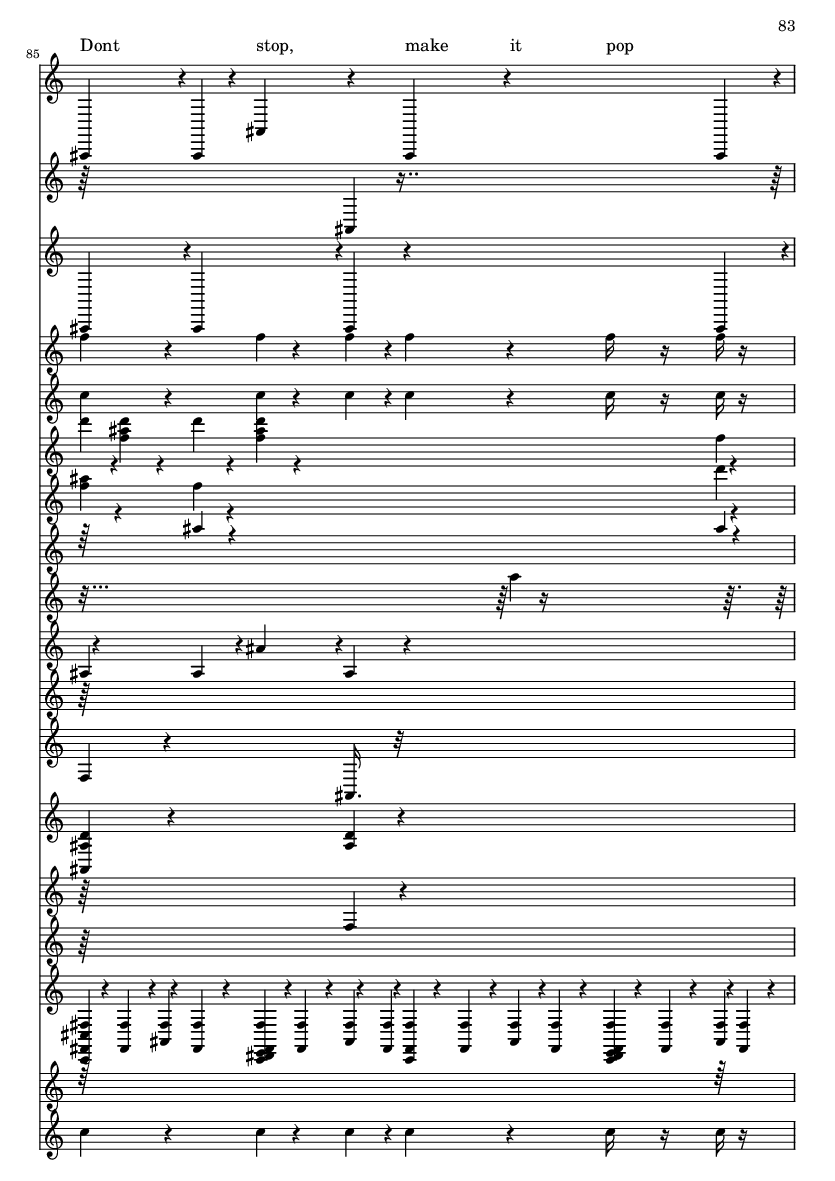 83

85

Dont stop, make it pop